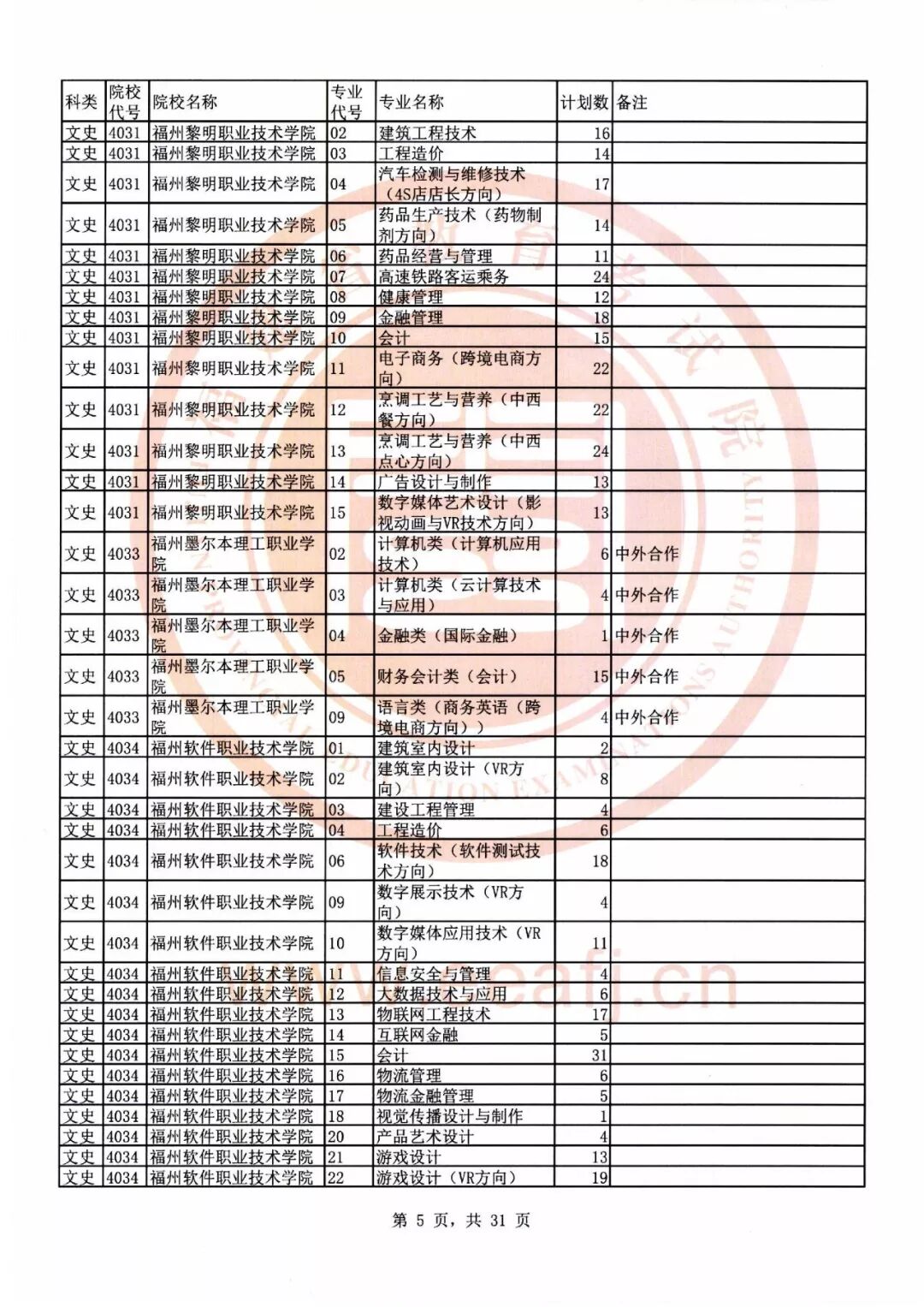 | 科类 | 院校代号 | 院校名称 | 专业代号 | 专业名称 | 计划数 | 备注 |
|---|---|---|---|---|---|---|
| 文史 | 4031 | 福州黎明职业技术学院 | 02 | 建筑工程技术 | 16 | |
| 文史 | 4031 | 福州黎明职业技术学院 | 03 | 工程造价 | 14 | |
| 文史 | 4031 | 福州黎明职业技术学院 | 04 | 汽车检测与维修技术（4S店店长方向） | 17 | |
| 文史 | 4031 | 福州黎明职业技术学院 | 05 | 药品生产技术（药物制剂方向） | 14 | |
| 文史 | 4031 | 福州黎明职业技术学院 | 06 | 药品经营与管理 | 11 | |
| 文史 | 4031 | 福州黎明职业技术学院 | 07 | 高速铁路客运乘务 | 24 | |
| 文史 | 4031 | 福州黎明职业技术学院 | 08 | 健康管理 | 12 | |
| 文史 | 4031 | 福州黎明职业技术学院 | 09 | 金融管理 | 18 | |
| 文史 | 4031 | 福州黎明职业技术学院 | 10 | 会计 | 15 | |
| 文史 | 4031 | 福州黎明职业技术学院 | 11 | 电子商务（跨境电商方向） | 22 | |
| 文史 | 4031 | 福州黎明职业技术学院 | 12 | 烹调工艺与营养（中西餐方向） | 22 | |
| 文史 | 4031 | 福州黎明职业技术学院 | 13 | 烹调工艺与营养（中西点心方向） | 24 | |
| 文史 | 4031 | 福州黎明职业技术学院 | 14 | 广告设计与制作 | 13 | |
| 文史 | 4031 | 福州黎明职业技术学院 | 15 | 数字媒体艺术设计（影视动画与VR技术方向） | 13 | |
| 文史 | 4033 | 福州墨尔本理工职业学院 | 02 | 计算机类（计算机应用技术） | 6 | 中外合作 |
| 文史 | 4033 | 福州墨尔本理工职业学院 | 03 | 计算机类（云计算技术与应用） | 4 | 中外合作 |
| 文史 | 4033 | 福州墨尔本理工职业学院 | 04 | 金融类（国际金融） | 1 | 中外合作 |
| 文史 | 4033 | 福州墨尔本理工职业学院 | 05 | 财务会计类（会计） | 15 | 中外合作 |
| 文史 | 4033 | 福州墨尔本理工职业学院 | 09 | 语言类（商务英语（跨境电商方向）） | 4 | 中外合作 |
| 文史 | 4034 | 福州软件职业技术学院 | 01 | 建筑室内设计 | 2 | |
| 文史 | 4034 | 福州软件职业技术学院 | 02 | 建筑室内设计（VR方向） | 8 | |
| 文史 | 4034 | 福州软件职业技术学院 | 03 | 建设工程管理 | 4 | |
| 文史 | 4034 | 福州软件职业技术学院 | 04 | 工程造价 | 6 | |
| 文史 | 4034 | 福州软件职业技术学院 | 06 | 软件技术（软件测试技术方向） | 18 | |
| 文史 | 4034 | 福州软件职业技术学院 | 09 | 数字展示技术（VR方向） | 4 | |
| 文史 | 4034 | 福州软件职业技术学院 | 10 | 数字媒体应用技术（VR方向） | 11 | |
| 文史 | 4034 | 福州软件职业技术学院 | 11 | 信息安全与管理 | 4 | |
| 文史 | 4034 | 福州软件职业技术学院 | 12 | 大数据技术与应用 | 6 | |
| 文史 | 4034 | 福州软件职业技术学院 | 13 | 物联网工程技术 | 17 | |
| 文史 | 4034 | 福州软件职业技术学院 | 14 | 互联网金融 | 5 | |
| 文史 | 4034 | 福州软件职业技术学院 | 15 | 会计 | 31 | |
| 文史 | 4034 | 福州软件职业技术学院 | 16 | 物流管理 | 6 | |
| 文史 | 4034 | 福州软件职业技术学院 | 17 | 物流金融管理 | 5 | |
| 文史 | 4034 | 福州软件职业技术学院 | 18 | 视觉传播设计与制作 | 1 | |
| 文史 | 4034 | 福州软件职业技术学院 | 20 | 产品艺术设计 | 4 | |
| 文史 | 4034 | 福州软件职业技术学院 | 21 | 游戏设计 | 13 | |
| 文史 | 4034 | 福州软件职业技术学院 | 22 | 游戏设计（VR方向） | 19 | |

第 5 页，共 31 页